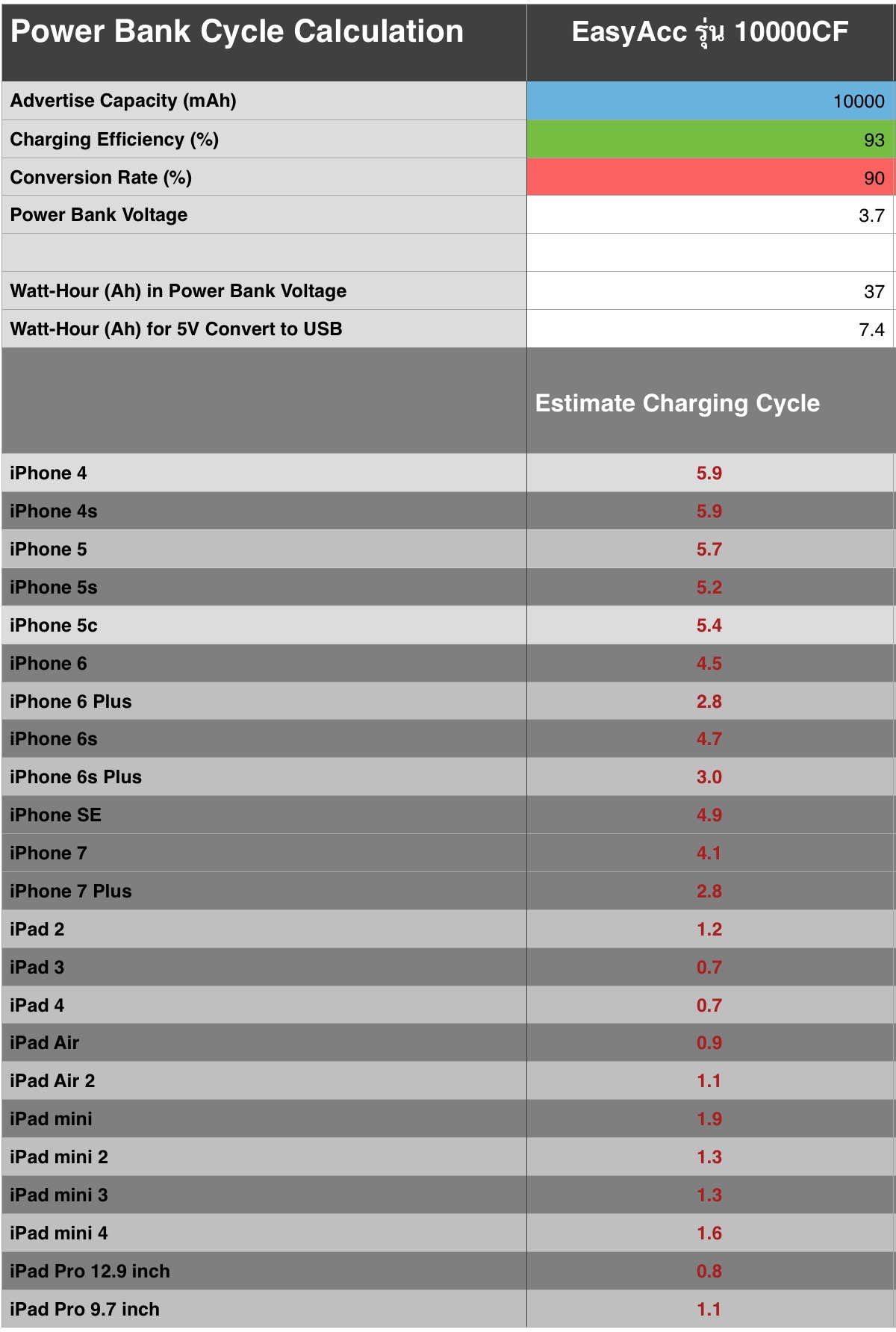 | Power Bank Cycle Calculation | EasyAcc รุ่น 10000CF |
|---|---|
| Advertise Capacity (mAh) | 10000 |
| Charging Efficiency (%) | 93 |
| Conversion Rate (%) | 90 |
| Power Bank Voltage | 3.7 |
| | |
| Watt-Hour (Ah) in Power Bank Voltage | 37 |
| Watt-Hour (Ah) for 5V Convert to USB | 7.4 |
| | Estimate Charging Cycle |
| iPhone 4 | 5.9 |
| iPhone 4s | 5.9 |
| iPhone 5 | 5.7 |
| iPhone 5s | 5.2 |
| iPhone 5c | 5.4 |
| iPhone 6 | 4.5 |
| iPhone 6 Plus | 2.8 |
| iPhone 6s | 4.7 |
| iPhone 6s Plus | 3.0 |
| iPhone SE | 4.9 |
| iPhone 7 | 4.1 |
| iPhone 7 Plus | 2.8 |
| iPad 2 | 1.2 |
| iPad 3 | 0.7 |
| iPad 4 | 0.7 |
| iPad Air | 0.9 |
| iPad Air 2 | 1.1 |
| iPad mini | 1.9 |
| iPad mini 2 | 1.3 |
| iPad mini 3 | 1.3 |
| iPad mini 4 | 1.6 |
| iPad Pro 12.9 inch | 0.8 |
| iPad Pro 9.7 inch | 1.1 |